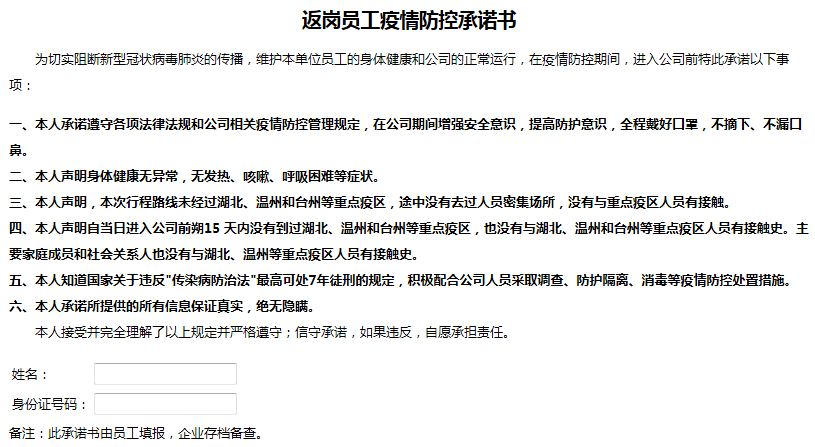 返岗员工疫情防控承诺书

为切实阻断新型冠状病毒肺炎的传播，维护本单位员工的身体健康和公司的正常运行，在疫情防控期间，进入公司前特此承诺以下事项：

一、本人承诺遵守各项法律法规和公司相关疫情防控管理规定，在公司期间增强安全意识，提高防护意识，全程戴好口罩，不摘下、不漏口鼻。
二、本人声明身体健康无异常，无发热、咳嗽、呼吸困难等症状。
三、本人声明，本次行程路线未经过湖北、温州和台州等重点疫区，途中没有去过人员密集场所，没有与重点疫区人员有接触。
四、本人声明自当日进入公司前朔15 天内没有到过湖北、温州和台州等重点疫区，也没有与湖北、温州和台州等重点疫区人员有接触史。主要家庭成员和社会关系人也没有与湖北、温州等重点疫区人员有接触史。
五、本人知道国家关于违反"传染病防治法"最高可处7年徒刑的规定，积极配合公司人员采取调查、防护隔离、消毒等疫情防控处置措施。
六、本人承诺所提供的所有信息保证真实，绝无隐瞒。
本人接受并完全理解了以上规定并严格遵守；信守承诺，如果违反，自愿承担责任。

姓名：
身份证号码：
备注：此承诺书由员工填报，企业存档备查。